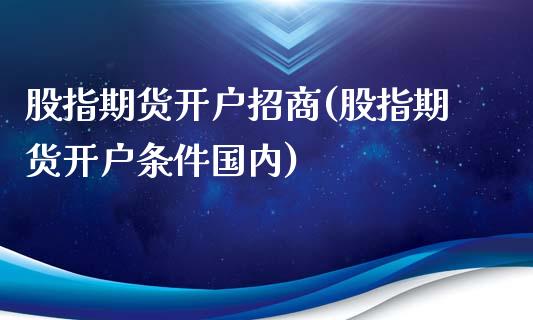 股指期货开户招商(股指期货开户条件国内)